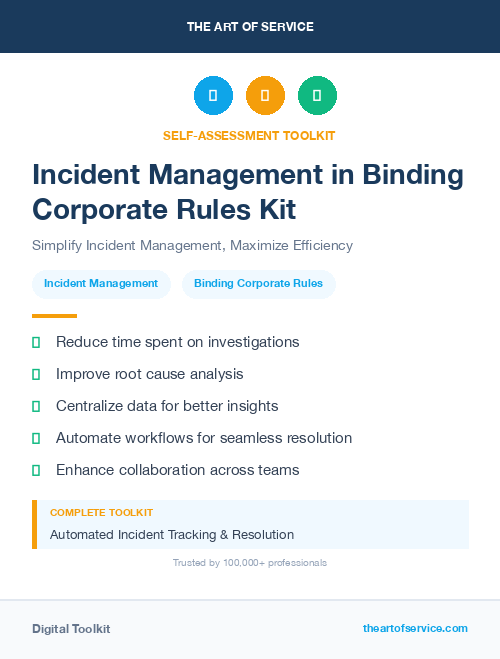 THE ART OF SERVICE

SELF-ASSESSMENT TOOLKIT

Incident Management in Binding Corporate Rules Kit

Simplify Incident Management, Maximize Efficiency

Incident Management

Binding Corporate Rules

Reduce time spent on investigations

Improve root cause analysis

Centralize data for better insights

Automate workflows for seamless resolution

Enhance collaboration across teams

COMPLETE TOOLKIT

Automated Incident Tracking & Resolution

Trusted by 100,000+ professionals

Digital Toolkit

theartofservice.com